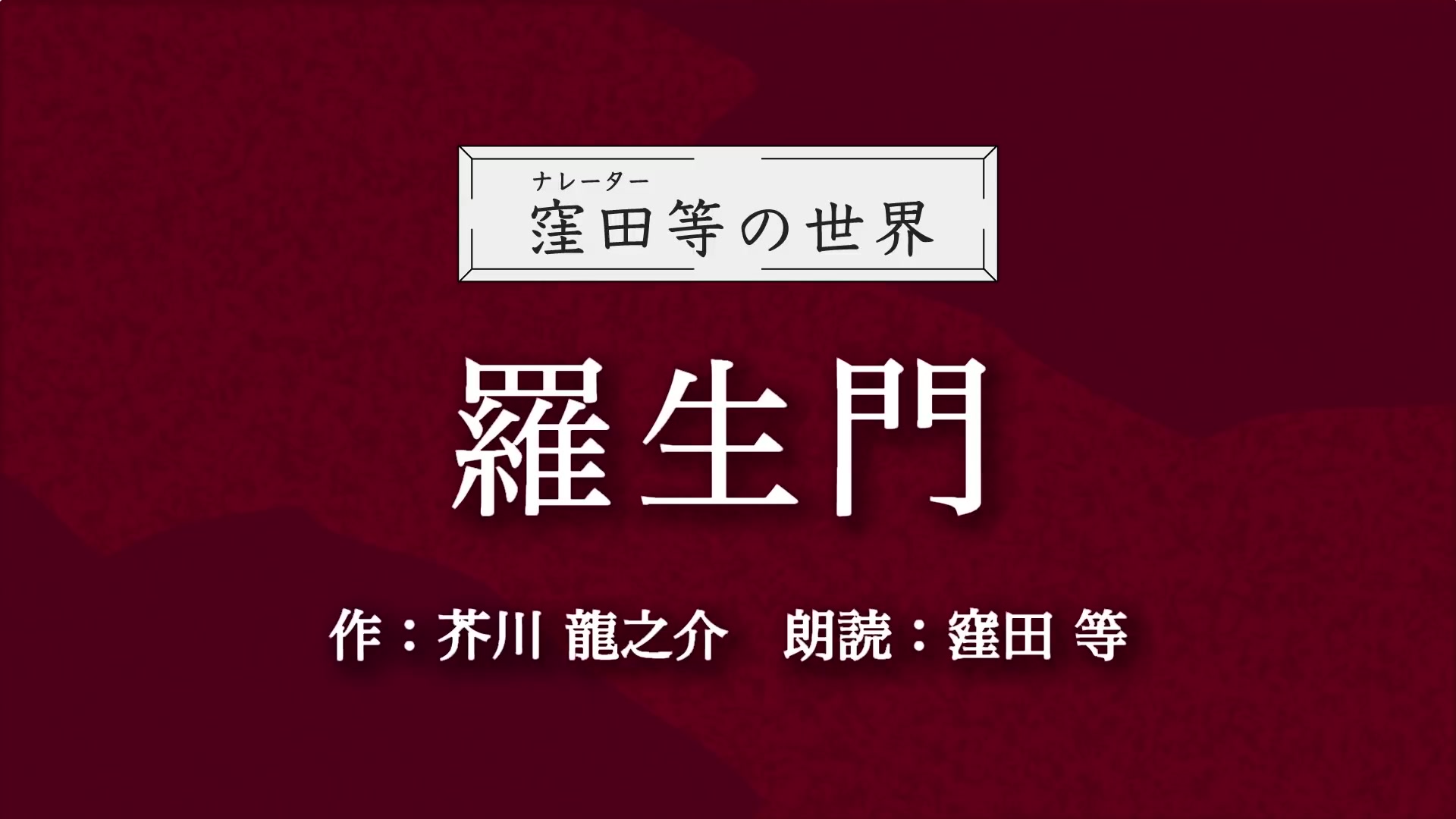 ナレーター
窪田等の世界

羅生門

作：芥川 龍之介　朗読：窪田 等